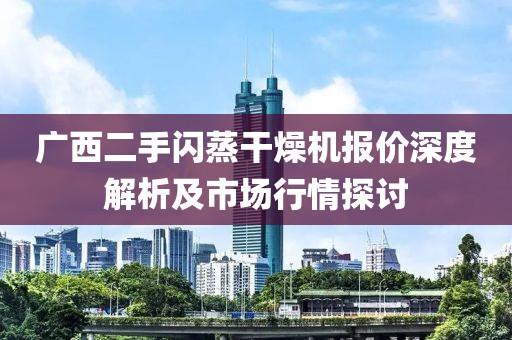 广西二手闪蒸干燥机报价深度解析及市场行情探讨